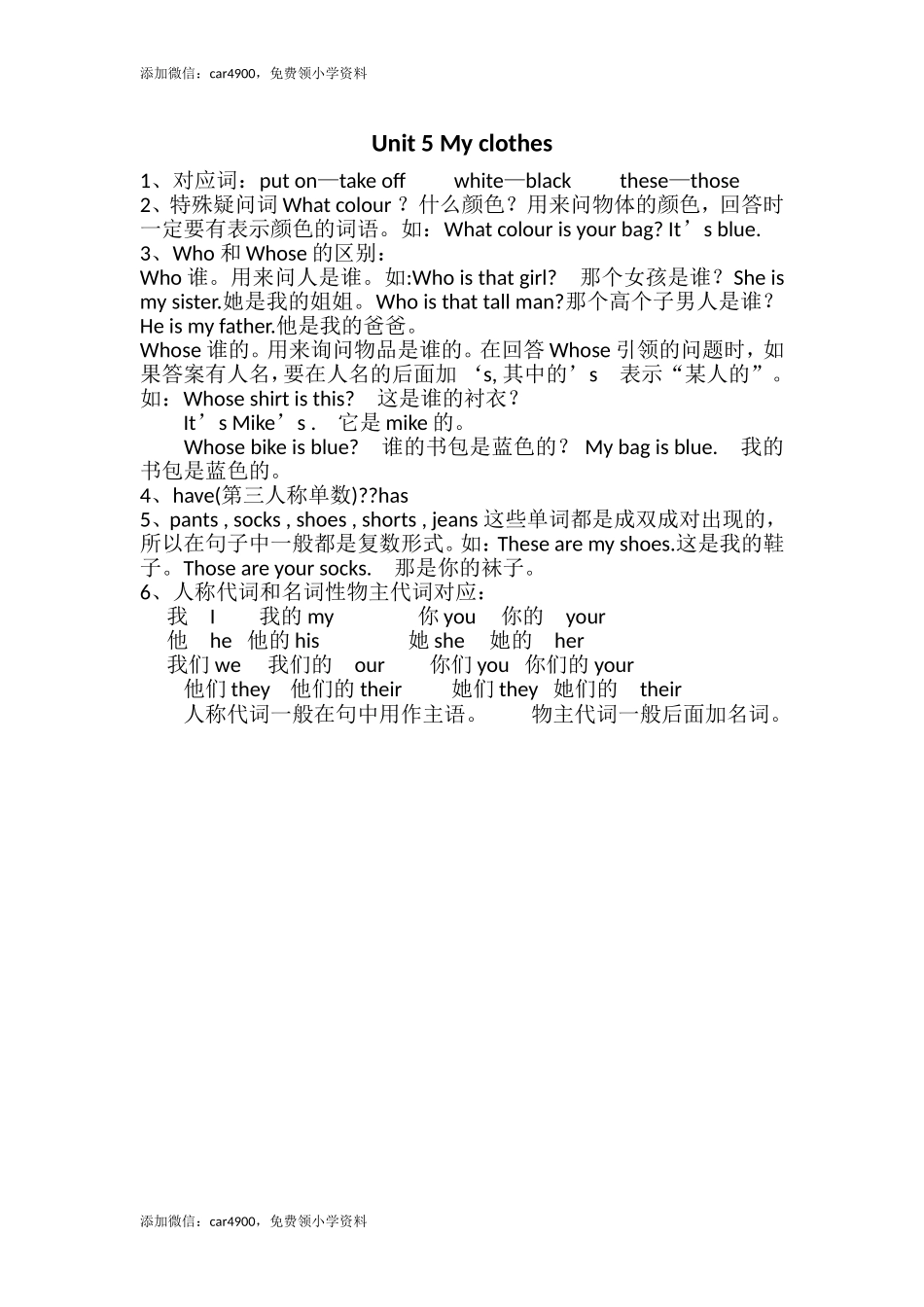 添加微信：car4900，免费领小学资料

Unit 5 My clothes

1、对应词：put on—take off　　white—black　　these—those
2、特殊疑问词 What colour ？什么颜色？用来问物体的颜色，回答时一定要有表示颜色的词语。如：What colour is your bag? It’s blue.
3、Who 和 Whose 的区别：
Who 谁。用来问人是谁。如:Who is that girl?　那个女孩是谁？She is my sister.她是我的姐姐。Who is that tall man?那个高个子男人是谁？He is my father.他是我的爸爸。
Whose 谁的。用来询问物品是谁的。在回答 Whose 引领的问题时，如果答案有人名，要在人名的后面加 ‘s, 其中的’s　表示“某人的”。如：Whose shirt is this?　这是谁的衬衣？
It’s Mike’s .　它是 mike 的。
Whose bike is blue?　谁的书包是蓝色的？ My bag is blue.　我的书包是蓝色的。
4、have(第三人称单数)??has
5、pants , socks , shoes , shorts , jeans 这些单词都是成双成对出现的，所以在句子中一般都是复数形式。如：These are my shoes.这是我的鞋子。Those are your socks.　那是你的袜子。
6、人称代词和名词性物主代词对应：
我　I　　我的 my　　　你 you　你的　your
他　he　他的 his　　　她 she　她的　her
我们 we　我们的　our　　你们 you　你们的 your
他们 they　他们的 their　　她们 they　她们的　their
人称代词一般在句中用作主语。　　物主代词一般后面加名词。

添加微信：car4900，免费领小学资料